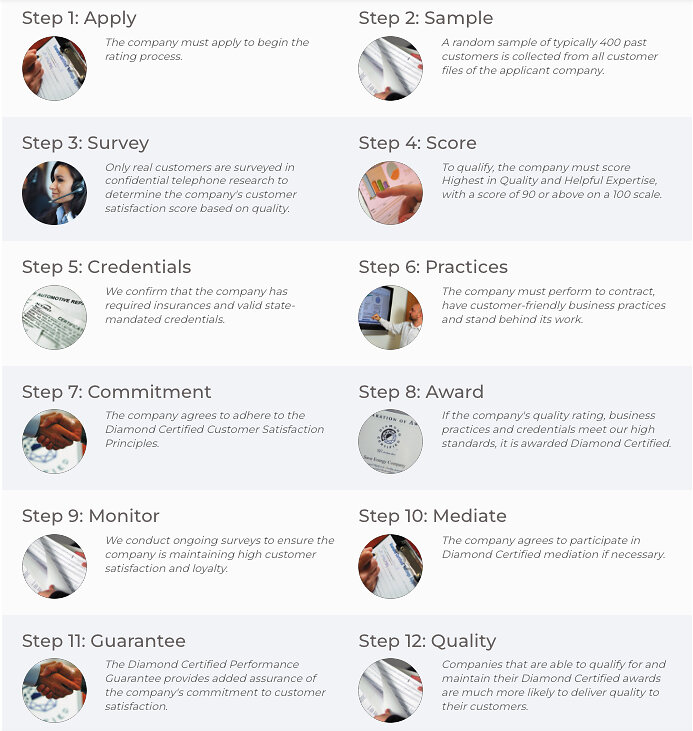 Step 1: Apply

The company must apply to begin the rating process.

Step 2: Sample

A random sample of typically 400 past customers is collected from all customer files of the applicant company.

Step 3: Survey

Only real customers are surveyed in confidential telephone research to determine the company's customer satisfaction score based on quality.

Step 4: Score

To qualify, the company must score Highest in Quality and Helpful Expertise, with a score of 90 or above on a 100 scale.

Step 5: Credentials

We confirm that the company has required insurances and valid state-mandated credentials.

Step 6: Practices

The company must perform to contract, have customer-friendly business practices and stand behind its work.

Step 7: Commitment

The company agrees to adhere to the Diamond Certified Customer Satisfaction Principles.

Step 8: Award

If the company's quality rating, business practices and credentials meet our high standards, it is awarded Diamond Certified.

Step 9: Monitor

We conduct ongoing surveys to ensure the company is maintaining high customer satisfaction and loyalty.

Step 10: Mediate

The company agrees to participate in Diamond Certified mediation if necessary.

Step 11: Guarantee

The Diamond Certified Performance Guarantee provides added assurance of the company's commitment to customer satisfaction.

Step 12: Quality

Companies that are able to qualify for and maintain their Diamond Certified awards are much more likely to deliver quality to their customers.